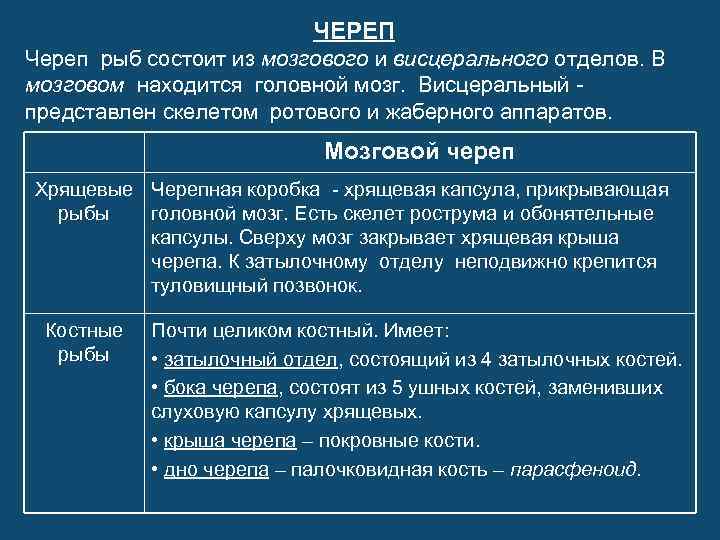 ЧЕРЕП

Череп рыб состоит из мозгового и висцерального отделов. В мозговом находится головной мозг. Висцеральный - представлен скелетом ротового и жаберного аппаратов.

| | Мозговой череп |
|---|---|
| Хрящевые рыбы | Черепная коробка - хрящевая капсула, прикрывающая головной мозг. Есть скелет рострума и обонятельные капсулы. Сверху мозг закрывает хрящевая крыша черепа. К затылочному отделу неподвижно крепится туловищный позвонок. |
| Костные рыбы | Почти целиком костный. Имеет: • затылочный отдел, состоящий из 4 затылочных костей. • бока черепа, состоят из 5 ушных костей, заменивших слуховую капсулу хрящевых. • крыша черепа – покровные кости. • дно черепа – палочковидная кость – парасфеноид. |